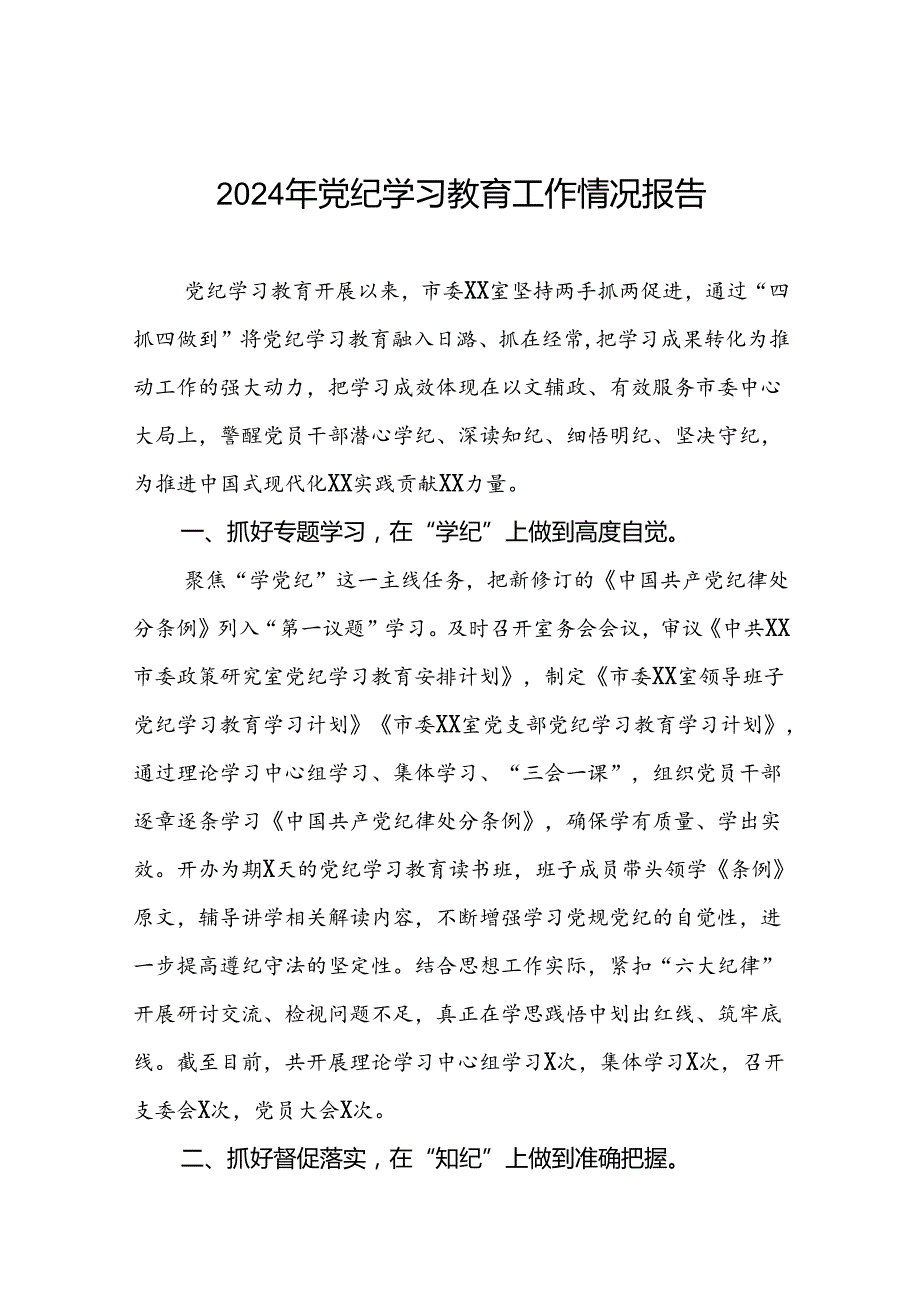 2024年党纪学习教育工作情况报告

党纪学习教育开展以来，市委XX室坚持两手抓两促进，通过“四抓四做到”将党纪学习教育融入日潞、抓在经常，把学习成果转化为推动工作的强大动力，把学习成效体现在以文辅政、有效服务市委中心大局上，警醒党员干部潜心学纪、深读知纪、细悟明纪、坚决守纪，为推进中国式现代化XX实践贡献XX力量。

一、抓好专题学习，在“学纪”上做到高度自觉。

聚焦“学党纪”这一主线任务，把新修订的《中国共产党纪律处分条例》列入“第一议题”学习。及时召开室务会会议，审议《中共XX市委政策研究室党纪学习教育安排计划》，制定《市委XX室领导班子党纪学习教育学习计划》《市委XX室党支部党纪学习教育学习计划》，通过理论学习中心组学习、集体学习、“三会一课”，组织党员干部逐章逐条学习《中国共产党纪律处分条例》，确保学有质量、学出实效。开办为期X天的党纪学习教育读书班，班子成员带头领学《条例》原文，辅导讲学相关解读内容，不断增强学习党规党纪的自觉性，进一步提高遵纪守法的坚定性。结合思想工作实际，紧扣“六大纪律”开展研讨交流、检视问题不足，真正在学思践悟中划出红线、筑牢底线。截至目前，共开展理论学习中心组学习X次，集体学习X次，召开支委会X次，党员大会X次。

二、抓好督促落实，在“知纪”上做到准确把握。